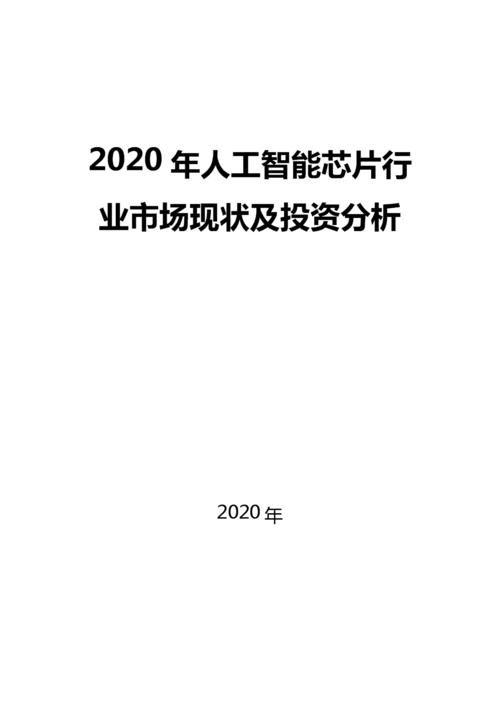 2020 年人工智能芯片行业市场现状及投资分析

2020 年